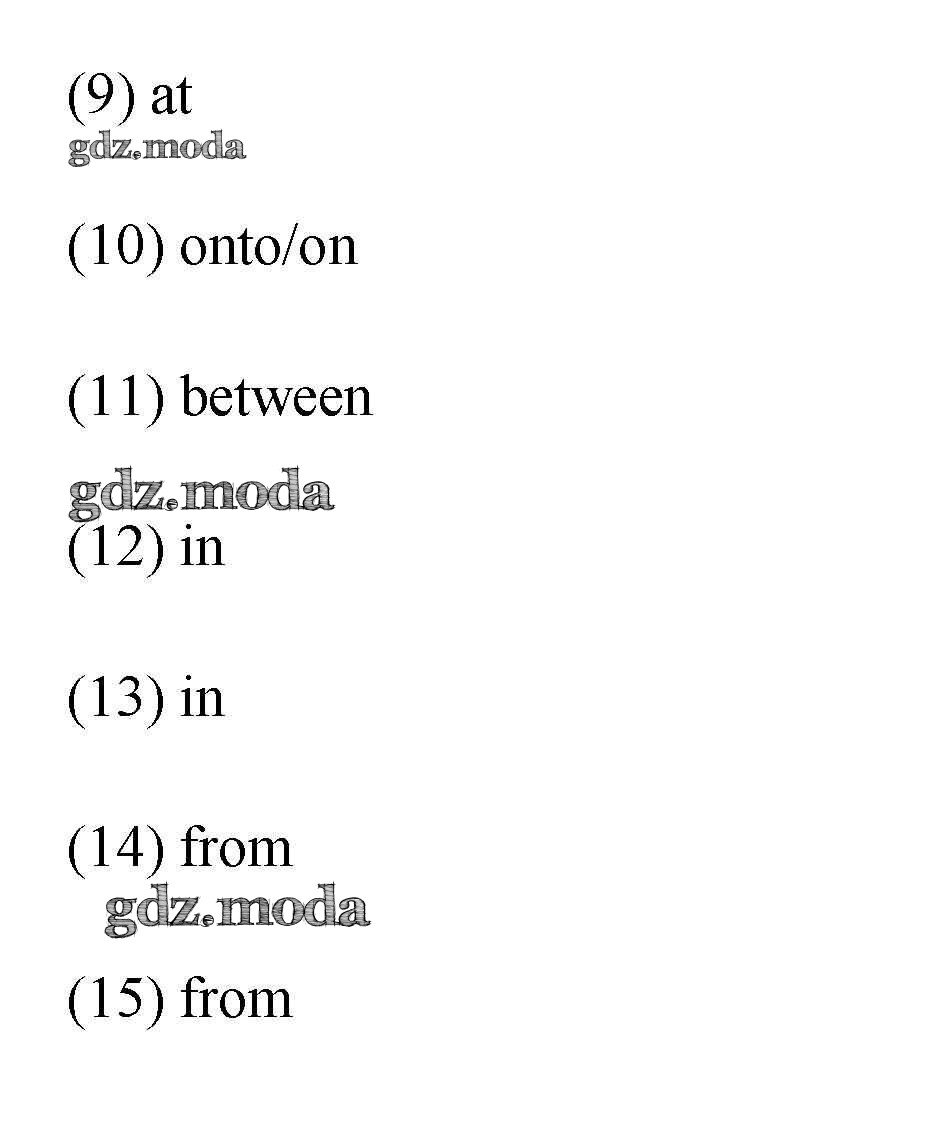 (9) at

(10) onto/on

(11) between

(12) in

(13) in

(14) from

(15) from

gdz.moda